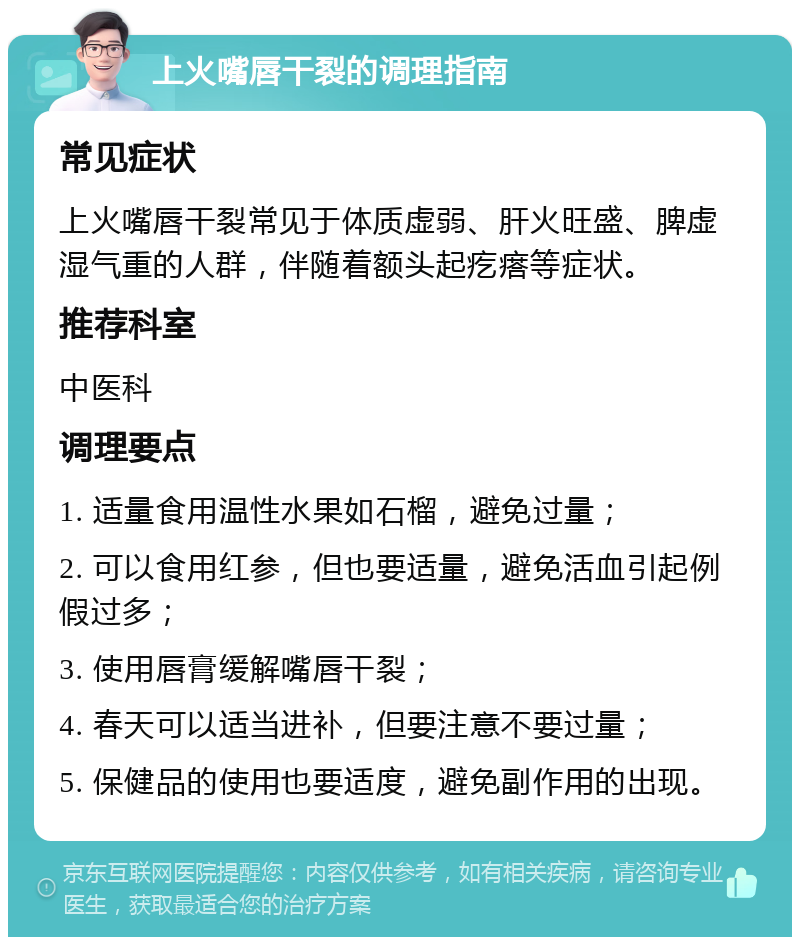 上火嘴唇干裂的调理指南

常见症状

上火嘴唇干裂常见于体质虚弱、肝火旺盛、脾虚湿气重的人群，伴随着额头起疙瘩等症状。

推荐科室

中医科

调理要点

1. 适量食用温性水果如石榴，避免过量；

2. 可以食用红参，但也要适量，避免活血引起例假过多；

3. 使用唇膏缓解嘴唇干裂；

4. 春天可以适当进补，但要注意不要过量；

5. 保健品的使用也要适度，避免副作用的出现。

京东互联网医院提醒您：内容仅供参考，如有相关疾病，请咨询专业医生，获取最适合您的治疗方案